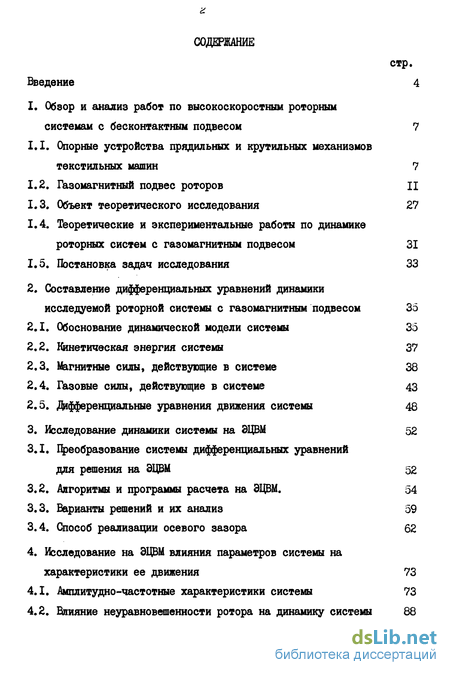 2

СОДЕРЖАНИЕ

стр.

Введение 4

I. Обзор и анализ работ по высокоскоростным роторным системам с бесконтактным подвесом 7

I.I. Опорные устройства прядильных и крутильных механизмов текстильных машин 7

I.2. Газомагнитный подвес роторов II

I.3. Объект теоретического исследования 27

I.4. Теоретические и экспериментальные работы по динамике роторных систем с газомагнитным подвесом 3I

I.5. Постановка задач исследования 33

2. Составление дифференциальных уравнений динамики исследуемой роторной системы с газомагнитным подвесом 35

2.I. Обоснование динамической модели системы 35

2.2. Кинетическая энергия системы 37

2.3. Магнитные силы, действующие в системе 38

2.4. Газовые силы, действующие в системе 43

2.5. Дифференциальные уравнения движения системы 48

3. Исследование динамики системы на ЭЦВМ 52

3.I. Преобразование системы дифференциальных уравнений для решения на ЭЦВМ 52

3.2. Алгоритмы и программы расчета на ЭЦВМ. 54

3.3. Варианты решений и их анализ 59

3.4. Способ реализации осевого зазора 62

4. Исследование на ЭЦВМ влияния параметров системы на характеристики ее движения 73

4.I. Амплитудно-частотные характеристики системы 73

4.2. Влияние неуравновешенности ротора на динамику системы 88

dsLib.net
библиотека диссертаций